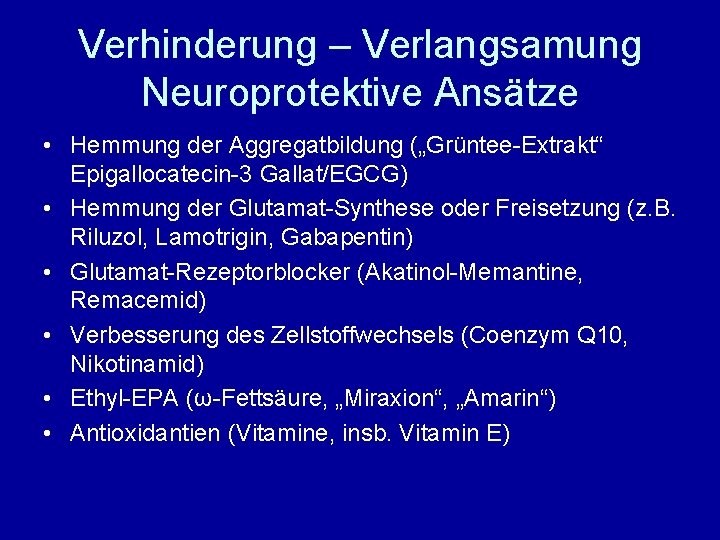 Verhinderung – Verlangsamung
Neuroprotektive Ansätze

• Hemmung der Aggregatbildung („Grüntee-Extrakt“ Epigallocatecin-3 Gallat/EGCG)
• Hemmung der Glutamat-Synthese oder Freisetzung (z.B. Riluzol, Lamotrigin, Gabapentin)
• Glutamat-Rezeptorblocker (Akatinol-Memantine, Remacemid)
• Verbesserung des Zellstoffwechsels (Coenzym Q10, Nikotinamid)
• Ethyl-EPA (ω-Fettsäure, „Miraxion“, „Amarin“)
• Antioxidantien (Vitamine, insb. Vitamin E)